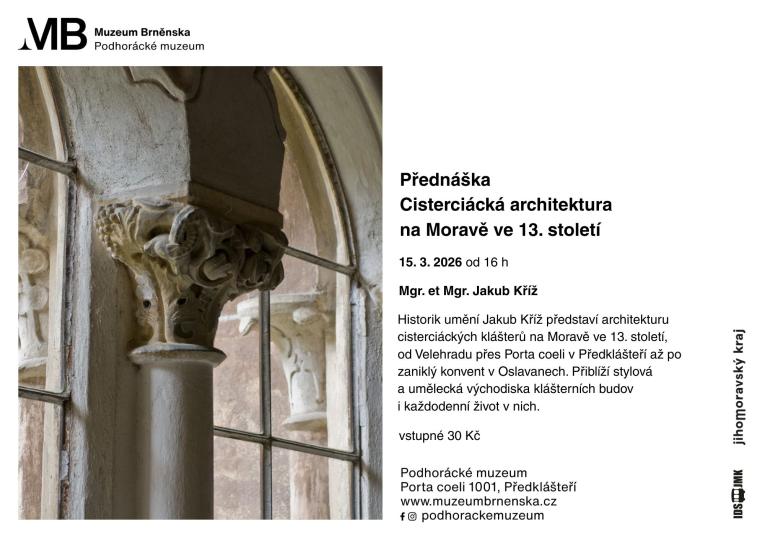 MB Muzeum Brněnska
Podhorácké muzeum

Přednáška
Cisterciácká architektura na Moravě ve 13. století

15. 3. 2026 od 16 h

Mgr. et Mgr. Jakub Kříž

Historik umění Jakub Kříž představí architekturu cisterciáckých klášterů na Moravě ve 13. století, od Velehradu přes Porta coeli v Předklášteří až po zaniklý konvent v Oslavanech. Přiblíží stylová a umělecká východiska klášterních budov i každodenní život v nich.

vstupné 30 Kč

Podhorácké muzeum
Porta coeli 1001, Předklášteří
www.muzeumbrnenska.cz
podhorackemuzeum

jihomoravský kraj

IDS JMK